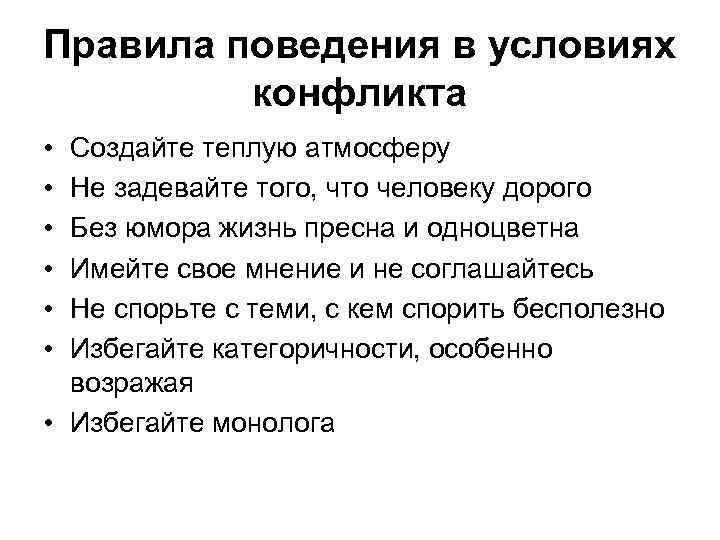 Правила поведения в условиях конфликта

• Создайте теплую атмосферу
• Не задевайте того, что человеку дорого
• Без юмора жизнь пресна и одноцветна
• Имейте свое мнение и не соглашайтесь
• Не спорьте с теми, с кем спорить бесполезно
• Избегайте категоричности, особенно возражая
• Избегайте монолога